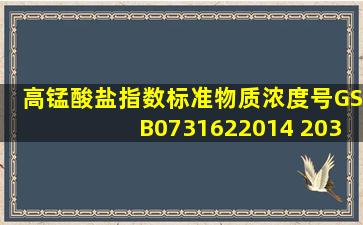 高锰酸盐指数标准物质浓度号GSB0731622014 203